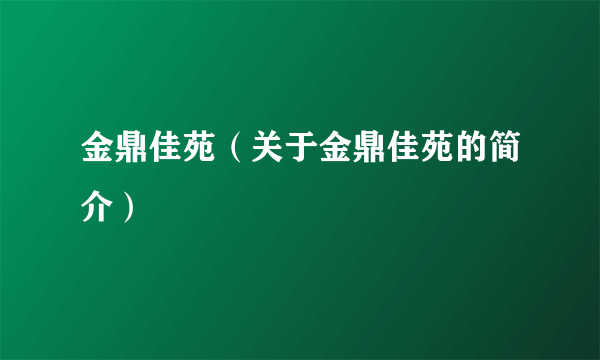 金鼎佳苑（关于金鼎佳苑的简介）